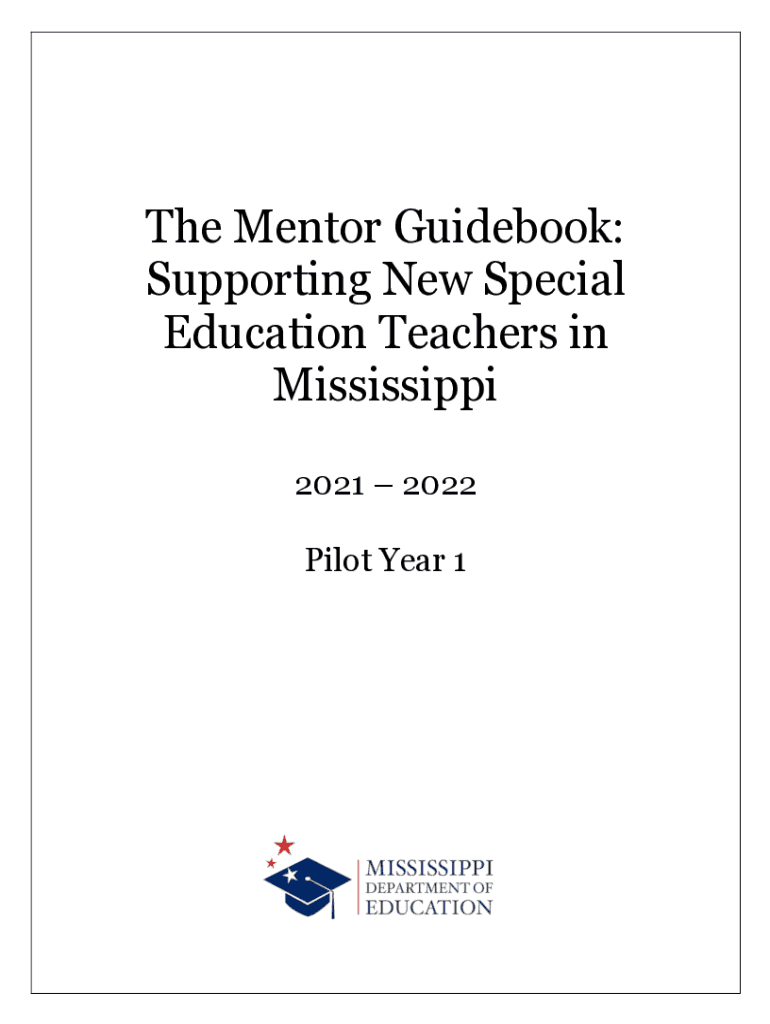 The Mentor Guidebook: Supporting New Special Education Teachers in Mississippi

2021 – 2022

Pilot Year 1

MISSISSIPPI
DEPARTMENT OF
EDUCATION